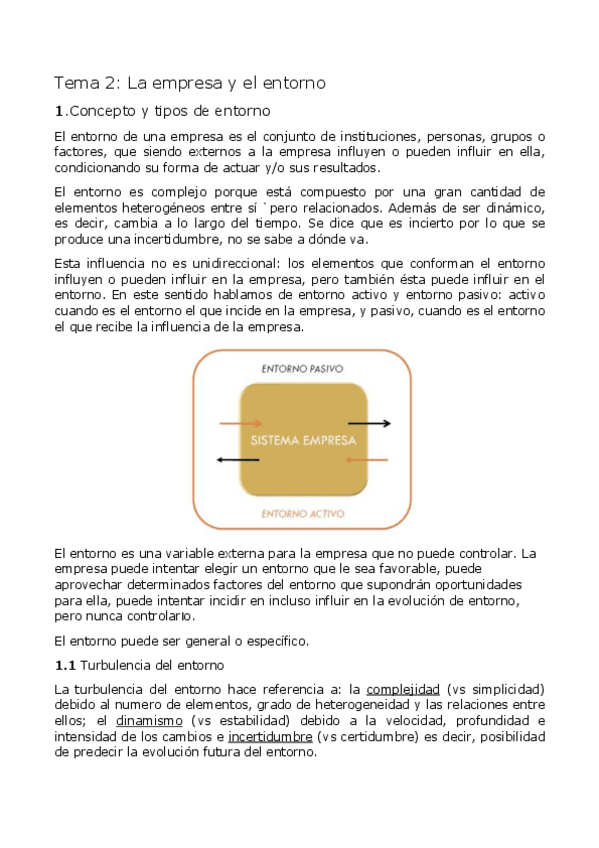 Tema 2: La empresa y el entorno

1.Concepto y tipos de entorno

El entorno de una empresa es el conjunto de instituciones, personas, grupos o factores, que siendo externos a la empresa influyen o pueden influir en ella, condicionando su forma de actuar y/o sus resultados.

El entorno es complejo porque está compuesto por una gran cantidad de elementos heterogéneos entre sí `pero relacionados. Además de ser dinámico, es decir, cambia a lo largo del tiempo. Se dice que es incierto por lo que se produce una incertidumbre, no se sabe a dónde va.

Esta influencia no es unidireccional: los elementos que conforman el entorno influyen o pueden influir en la empresa, pero también ésta puede influir en el entorno. En este sentido hablamos de entorno activo y entorno pasivo: activo cuando es el entorno el que incide en la empresa, y pasivo, cuando es el entorno el que recibe la influencia de la empresa.

ENTORNO PASIVO

SISTEMA EMPRESA

ENTORNO ACTIVO

El entorno es una variable externa para la empresa que no puede controlar. La empresa puede intentar elegir un entorno que le sea favorable, puede aprovechar determinados factores del entorno que supondrán oportunidades para ella, puede intentar incidir en incluso influir en la evolución de entorno, pero nunca controlarlo.

El entorno puede ser general o específico.

1.1 Turbulencia del entorno

La turbulencia del entorno hace referencia a: la complejidad (vs simplicidad) debido al numero de elementos, grado de heterogeneidad y las relaciones entre ellos; el dinamismo (vs estabilidad) debido a la velocidad, profundidad e intensidad de los cambios e incertidumbre (vs certidumbre) es decir, posibilidad de predecir la evolución futura del entorno.